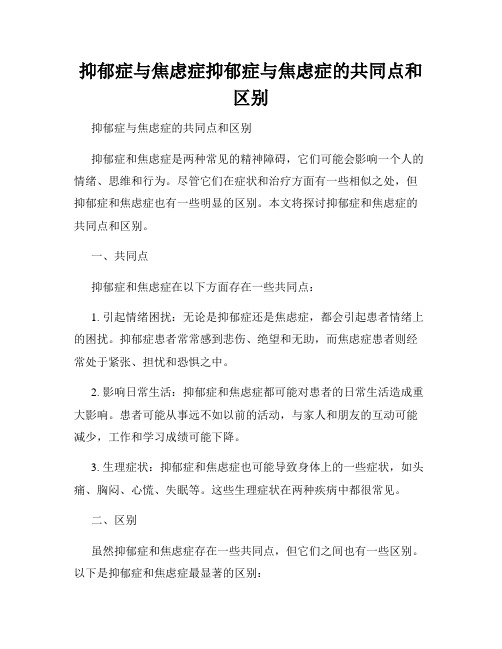 抑郁症与焦虑症抑郁症与焦虑症的共同点和区别

抑郁症与焦虑症的共同点和区别

抑郁症和焦虑症是两种常见的精神障碍，它们可能会影响一个人的情绪、思维和行为。尽管它们在症状和治疗方面有一些相似之处，但抑郁症和焦虑症也有一些明显的区别。本文将探讨抑郁症和焦虑症的共同点和区别。

一、共同点

抑郁症和焦虑症在以下方面存在一些共同点：

1. 引起情绪困扰：无论是抑郁症还是焦虑症，都会引起患者情绪上的困扰。抑郁症患者常常感到悲伤、绝望和无助，而焦虑症患者则经常处于紧张、担忧和恐惧之中。

2. 影响日常生活：抑郁症和焦虑症都可能对患者的日常生活造成重大影响。患者可能从事远不如以前的活动，与家人和朋友的互动可能减少，工作和学习成绩可能下降。

3. 生理症状：抑郁症和焦虑症也可能导致身体上的一些症状，如头痛、胸闷、心慌、失眠等。这些生理症状在两种疾病中都很常见。

二、区别

虽然抑郁症和焦虑症存在一些共同点，但它们之间也有一些区别。以下是抑郁症和焦虑症最显著的区别：